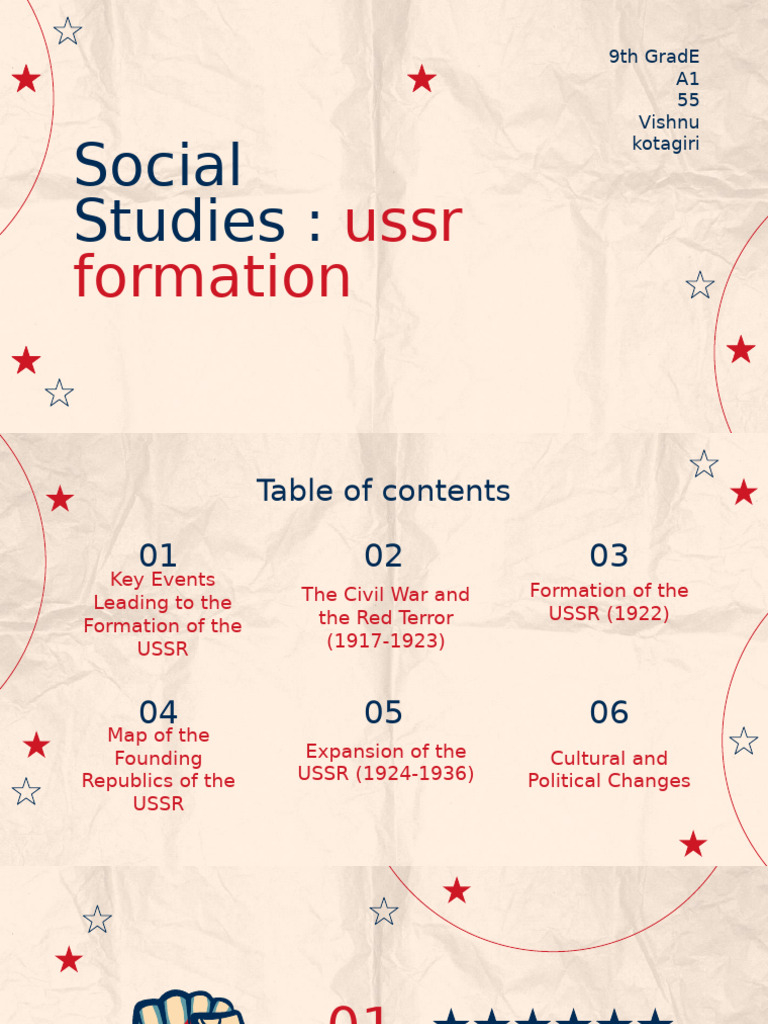 9th GradE
A1
55
Vishnu
kotagiri

Social Studies : ussr formation

Table of contents

01
Key Events Leading to the Formation of the USSR

02
The Civil War and the Red Terror (1917-1923)

03
Formation of the USSR (1922)

04
Map of the Founding Republics of the USSR

05
Expansion of the USSR (1924-1936)

06
Cultural and Political Changes

01